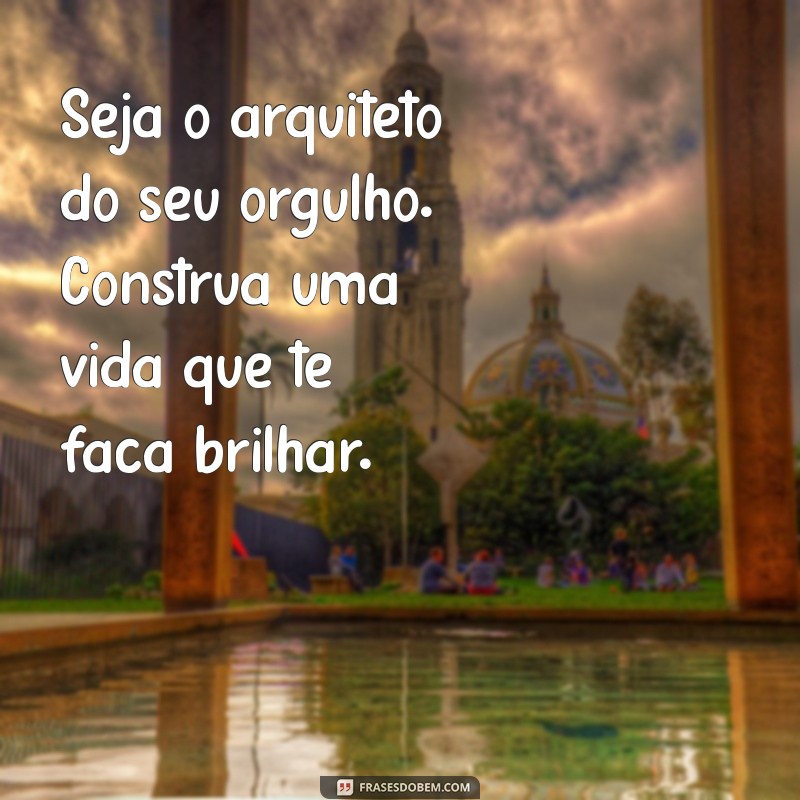 Seja o arquiteto do seu orgulho. Construa uma vida que te faca brilhar.

FRASESDOBEM.COM